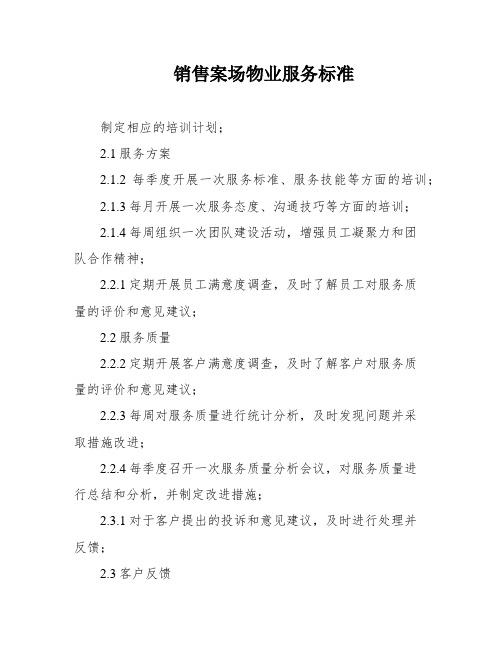 销售案场物业服务标准

制定相应的培训计划；

2.1 服务方案

2.1.2 每季度开展一次服务标准、服务技能等方面的培训；

2.1.3 每月开展一次服务态度、沟通技巧等方面的培训；

2.1.4 每周组织一次团队建设活动，增强员工凝聚力和团队合作精神；

2.2.1 定期开展员工满意度调查，及时了解员工对服务质量的评价和意见建议；

2.2 服务质量

2.2.2 定期开展客户满意度调查，及时了解客户对服务质量的评价和意见建议；

2.2.3 每周对服务质量进行统计分析，及时发现问题并采取措施改进；

2.2.4 每季度召开一次服务质量分析会议，对服务质量进行总结和分析，并制定改进措施；

2.3.1 对于客户提出的投诉和意见建议，及时进行处理并反馈；

2.3 客户反馈